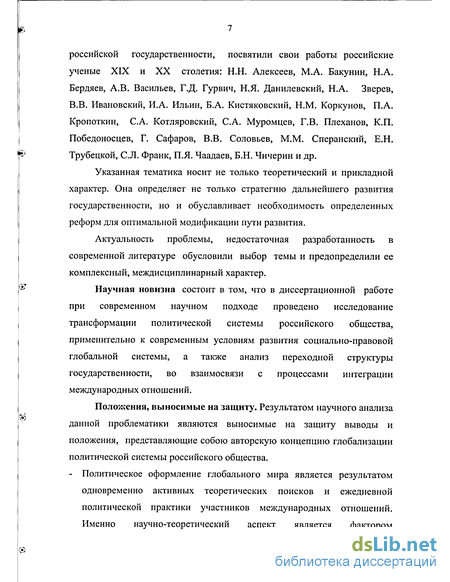 7

российской государственности, посвятили свои работы российские ученые XIX и XX столетия: Н.Н. Алексеев, М.А. Бакунин, Н.А. Бердяев, А.В. Васильев, Г.Д. Гурвич, Н.Я. Данилевский, Н.А. Зверев, В.В. Ивановский, И.А. Ильин, Б.А. Кистяковский, Н.М. Коркунов, П.А. Кропоткин, С.А. Котляровский, С.А. Муромцев, Г.В. Плеханов, К.П. Победоносцев, Г. Сафаров, В.В. Соловьев, М.М. Сперанский, Е.Н. Трубецкой, С.Л. Франк, П.Я. Чаадаев, Б.Н. Чичерин и др.

Указанная тематика носит не только теоретический и прикладной характер. Она определяет не только стратегию дальнейшего развития государственности, но и обуславливает необходимость определенных реформ для оптимальной модификации пути развития.

Актуальность проблемы, недостаточная разработанность в современной литературе обусловили выбор темы и предопределили ее комплексный, междисциплинарный характер.

Научная новизна состоит в том, что в диссертационной работе при современном научном подходе проведено исследование трансформации политической системы российского общества, применительно к современным условиям развития социально-правовой глобальной системы, а также анализ переходной структуры государственности, во взаимосвязи с процессами интеграции международных отношений.

Положения, выносимые на защиту. Результатом научного анализа данной проблематики являются выносимые на защиту выводы и положения, представляющие собою авторскую концепцию глобализации политической системы российского общества.

- Политическое оформление глобального мира является результатом одновременно активных теоретических поисков и ежедневной политической практики участников международных отношений. Именно научно-теоретический аспект является фактором

dsLib.net
библиотека диссертаций